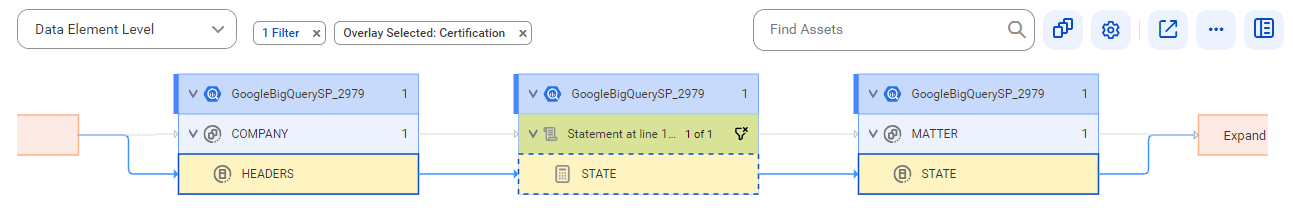 Data Element Level

1 Filter ×

Overlay Selected: Certification ×

Find Assets

GoogleBigQuerySP_2979 1

COMPANY 1

HEADERS

GoogleBigQuerySP_2979 1

Statement at line 1... 1 of 1

STATE

GoogleBigQuerySP_2979 1

MATTER 1

STATE

Expand